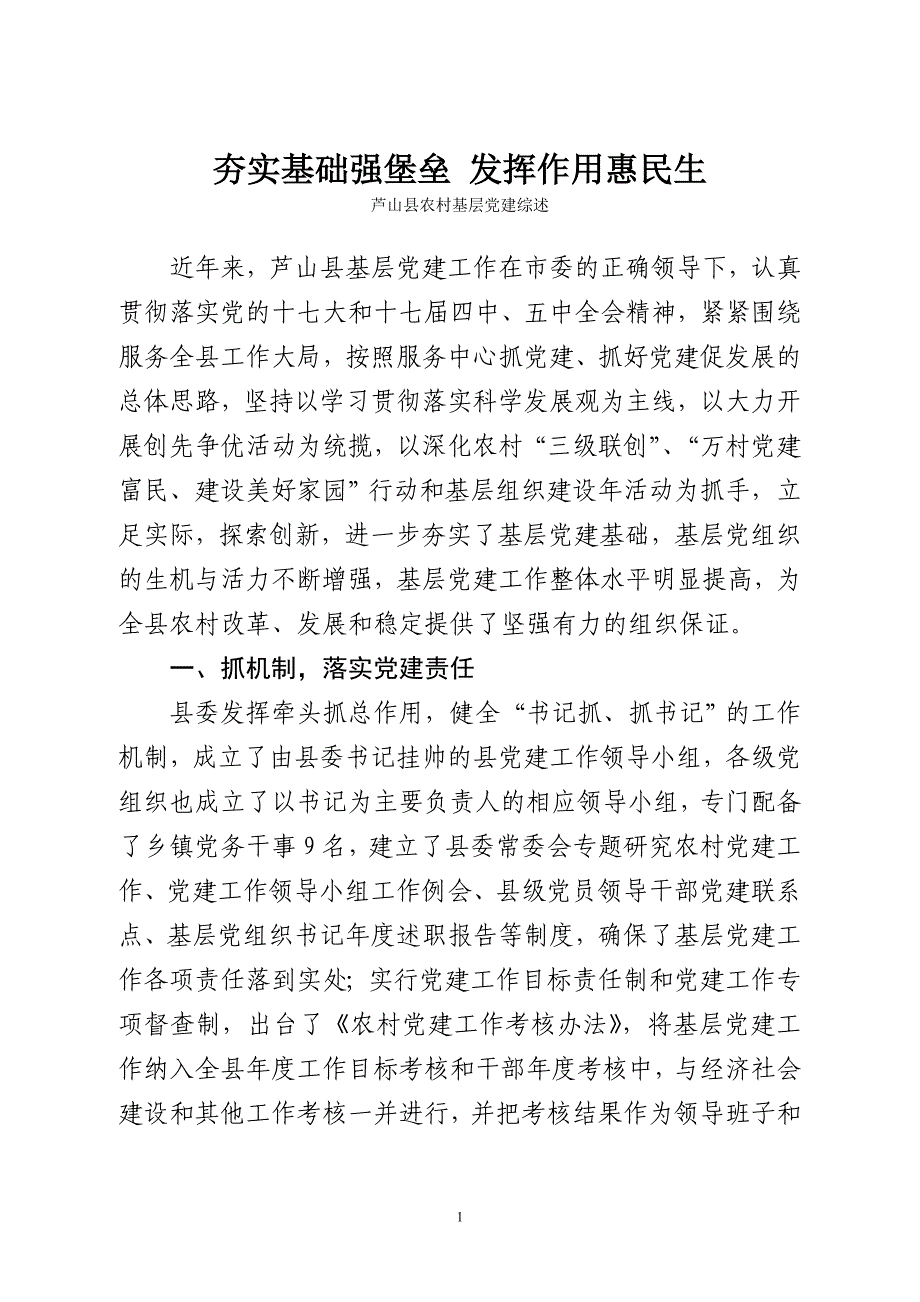 夯实基础强堡垒 发挥作用惠民生
芦山县农村基层党建综述

近年来，芦山县基层党建工作在市委的正确领导下，认真贯彻落实党的十七大和十七届四中、五中全会精神，紧紧围绕服务全县工作大局，按照服务中心抓党建、抓好党建促发展的总体思路，坚持以学习贯彻落实科学发展观为主线，以大力开展创先争优活动为统揽，以深化农村“三级联创”、“万村党建富民、建设美好家园”行动和基层组织建设年活动为抓手，立足实际，探索创新，进一步夯实了基层党建基础，基层党组织的生机与活力不断增强，基层党建工作整体水平明显提高，为全县农村改革、发展和稳定提供了坚强有力的组织保证。

一、抓机制，落实党建责任

县委发挥牵头抓总作用，健全“书记抓、抓书记”的工作机制，成立了由县委书记挂帅的县党建工作领导小组，各级党组织也成立了以书记为主要负责人的相应领导小组，专门配备了乡镇党务干事9名，建立了县委常委会专题研究农村党建工作、党建工作领导小组工作例会、县级党员领导干部党建联系点、基层党组织书记年度述职报告等制度，确保了基层党建工作各项责任落到实处；实行党建工作目标责任制和党建工作专项督查制，出台了《农村党建工作考核办法》，将基层党建工作纳入全县年度工作目标考核和干部年度考核中，与经济社会建设和其他工作考核一并进行，并把考核结果作为领导班子和

1